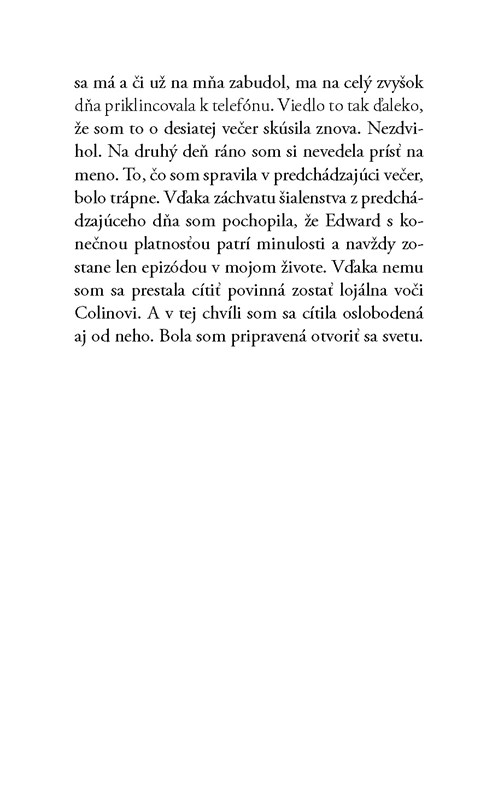 sa má a či už na mňa zabudol, ma na celý zvyšok dňa priklincovala k telefónu. Viedlo to tak ďaleko, že som to o desiatej večer skúsila znova. Nezdvihol. Na druhý deň ráno som si nevedela prísť na meno. To, čo som spravila v predchádzajúci večer, bolo trápne. Vďaka záchvatu šialenstva z predchádzajúceho dňa som pochopila, že Edward s konečnou platnosťou patrí minulosti a navždy zostane len epizódou v mojom živote. Vďaka nemu som sa prestala cítiť povinná zostať lojálna voči Colinovi. A v tej chvíli som sa cítila oslobodená aj od neho. Bola som pripravená otvoriť sa svetu.